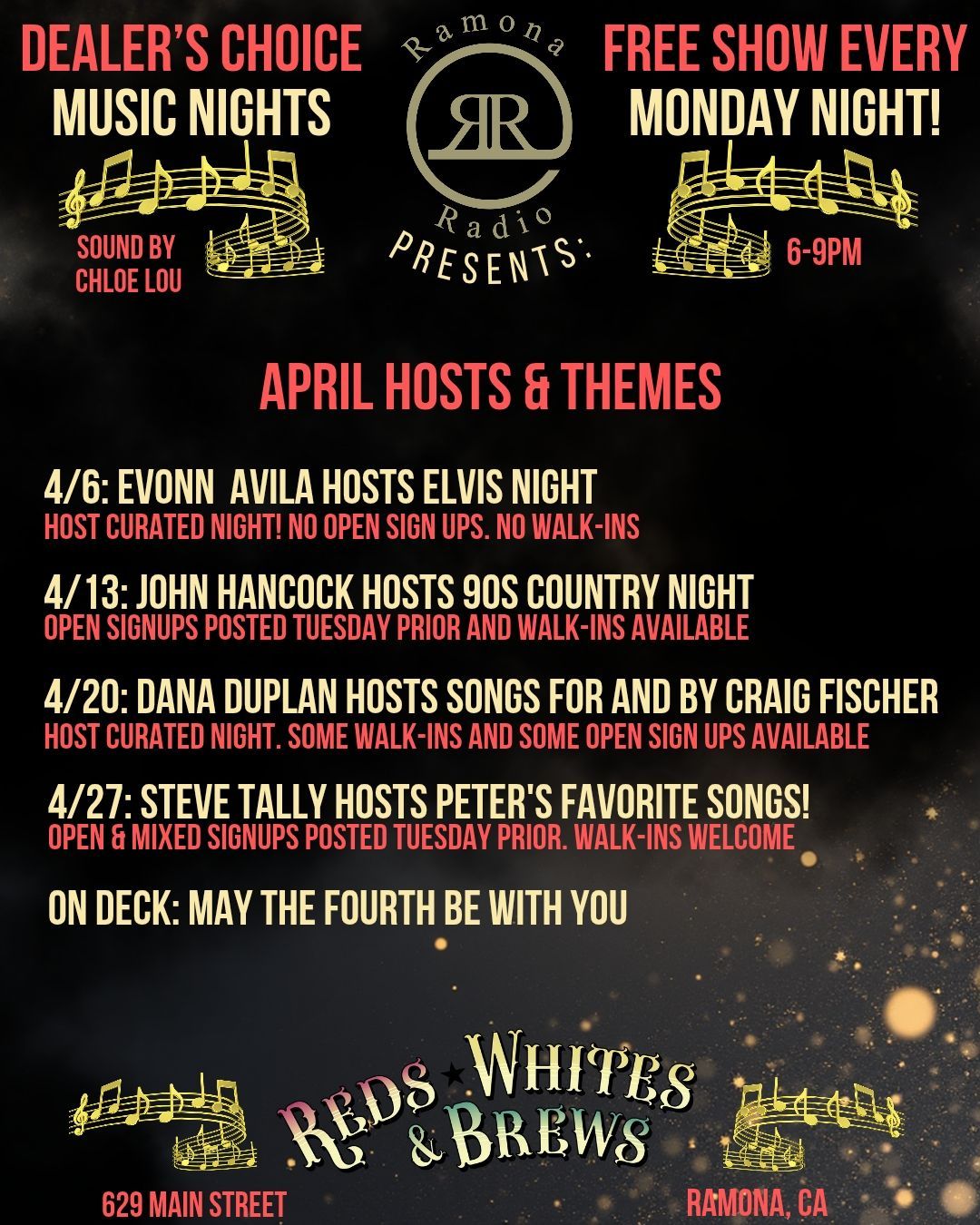 DEALER'S CHOICE
MUSIC NIGHTS

SOUND BY
CHLOE LOU

Ramona
RR
Radio
PRESENTS:

FREE SHOW EVERY
MONDAY NIGHT!

6-9PM

APRIL HOSTS & THEMES

4/6: EVONN AVILA HOSTS ELVIS NIGHT
HOST CURATED NIGHT! NO OPEN SIGN UPS. NO WALK-INS

4/13: JOHN HANCOCK HOSTS 90S COUNTRY NIGHT
OPEN SIGNUPS POSTED TUESDAY PRIOR AND WALK-INS AVAILABLE

4/20: DANA DUPLAN HOSTS SONGS FOR AND BY CRAIG FISCHER
HOST CURATED NIGHT. SOME WALK-INS AND SOME OPEN SIGN UPS AVAILABLE

4/27: STEVE TALLY HOSTS PETER'S FAVORITE SONGS!
OPEN & MIXED SIGNUPS POSTED TUESDAY PRIOR. WALK-INS WELCOME

ON DECK: MAY THE FOURTH BE WITH YOU

REDS ★ WHITES
& BREWS

629 MAIN STREET

RAMONA, CA